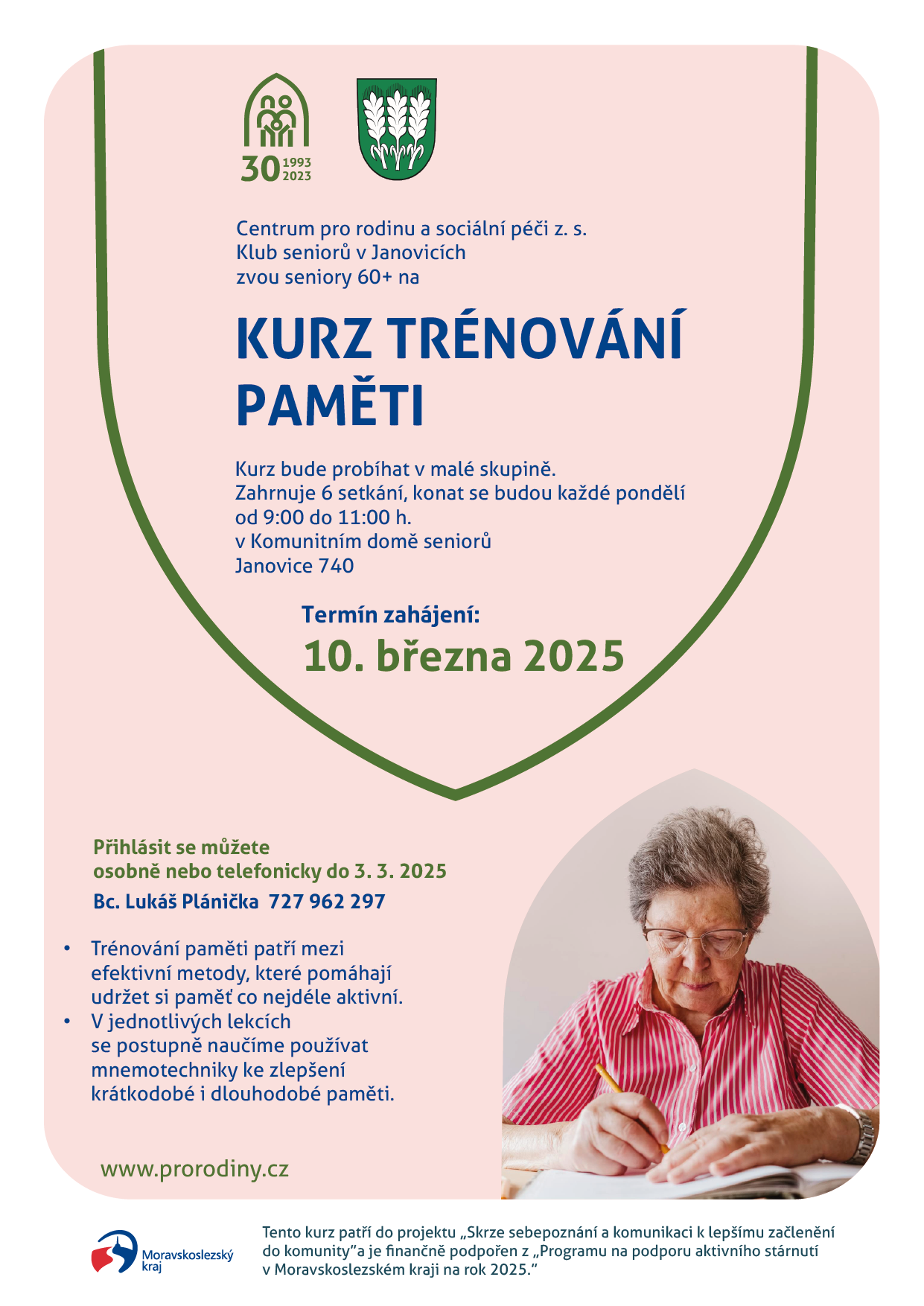 30 1993 2023

Centrum pro rodinu a sociální péči z. s.
Klub seniorů v Janovicích
zvou seniory 60+ na

KURZ TRÉNOVÁNÍ PAMĚTI

Kurz bude probíhat v malé skupině.
Zahrnuje 6 setkání, konat se budou každé pondělí od 9:00 do 11:00 h.
v Komunitním domě seniorů
Janovice 740

Termín zahájení:
10. března 2025

Přihlásit se můžete
osobně nebo telefonicky do 3. 3. 2025
Bc. Lukáš Plánička 727 962 297

• Trénování paměti patří mezi efektivní metody, které pomáhají udržet si paměť co nejdéle aktivní.
• V jednotlivých lekcích se postupně naučíme používat mnemotechniky ke zlepšení krátkodobé i dlouhodobé paměti.

www.prorodiny.cz

Moravskoslezský kraj

Tento kurz patří do projektu „Skrze sebepoznání a komunikaci k lepšímu začlenění do komunity"a je finančně podpořen z „Programu na podporu aktivního stárnutí v Moravskoslezském kraji na rok 2025."